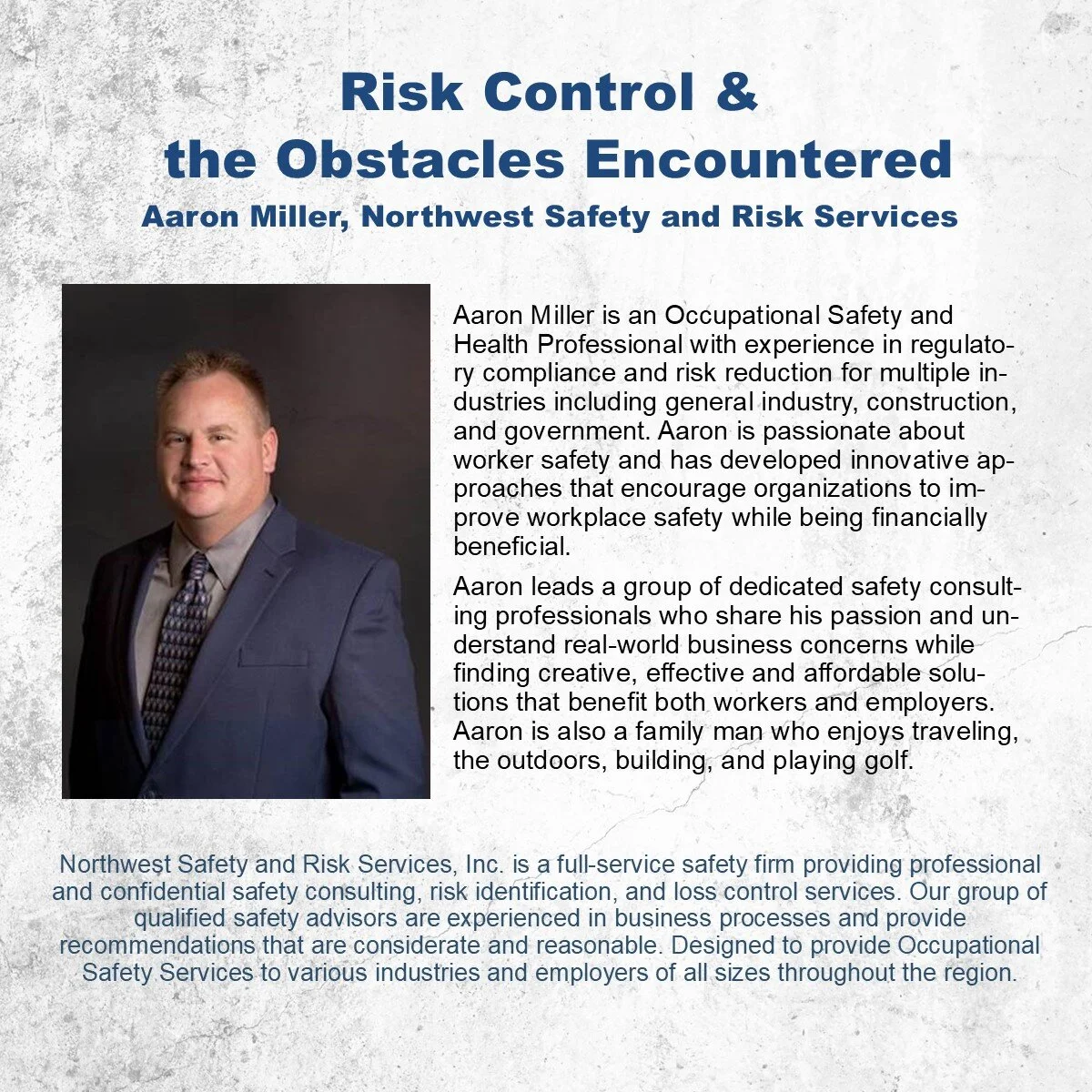 Risk Control &
the Obstacles Encountered
Aaron Miller, Northwest Safety and Risk Services

Aaron Miller is an Occupational Safety and Health Professional with experience in regulatory compliance and risk reduction for multiple industries including general industry, construction, and government. Aaron is passionate about worker safety and has developed innovative approaches that encourage organizations to improve workplace safety while being financially beneficial.

Aaron leads a group of dedicated safety consulting professionals who share his passion and understand real-world business concerns while finding creative, effective and affordable solutions that benefit both workers and employers. Aaron is also a family man who enjoys traveling, the outdoors, building, and playing golf.

Northwest Safety and Risk Services, Inc. is a full-service safety firm providing professional and confidential safety consulting, risk identification, and loss control services. Our group of qualified safety advisors are experienced in business processes and provide recommendations that are considerate and reasonable. Designed to provide Occupational Safety Services to various industries and employers of all sizes throughout the region.